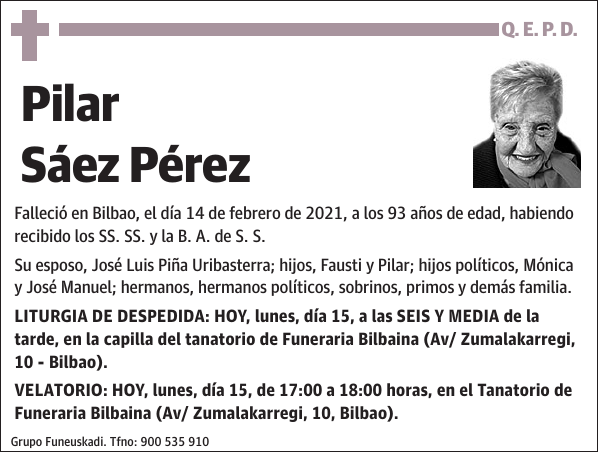 Q. E. P. D.

Pilar
Sáez Pérez

Falleció en Bilbao, el día 14 de febrero de 2021, a los 93 años de edad, habiendo recibido los SS. SS. y la B. A. de S. S.

Su esposo, José Luis Piña Uribasterra; hijos, Fausti y Pilar; hijos políticos, Mónica y José Manuel; hermanos, hermanos políticos, sobrinos, primos y demás familia.

LITURGIA DE DESPEDIDA: HOY, lunes, día 15, a las SEIS Y MEDIA de la tarde, en la capilla del tanatorio de Funeraria Bilbaina (Av/ Zumalakarregi, 10 - Bilbao).

VELATORIO: HOY, lunes, día 15, de 17:00 a 18:00 horas, en el Tanatorio de Funeraria Bilbaina (Av/ Zumalakarregi, 10, Bilbao).

Grupo Funeuskadi. Tfno: 900 535 910